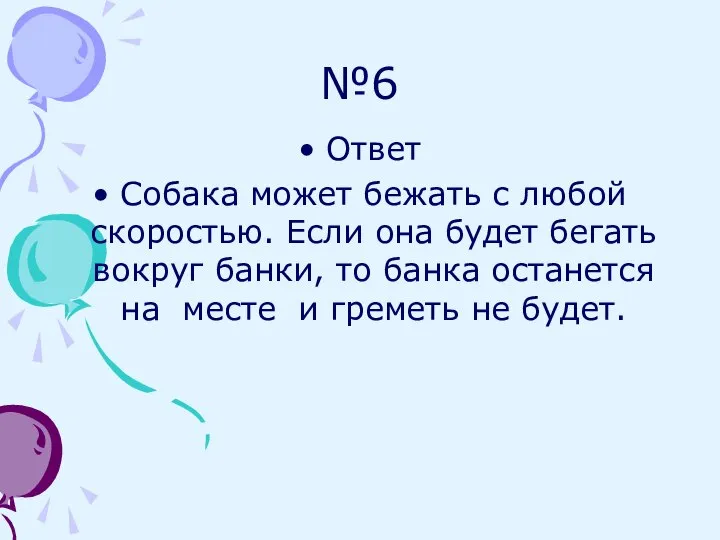 №6

• Ответ

• Собака может бежать с любой скоростью. Если она будет бегать вокруг банки, то банка останется на месте и греметь не будет.